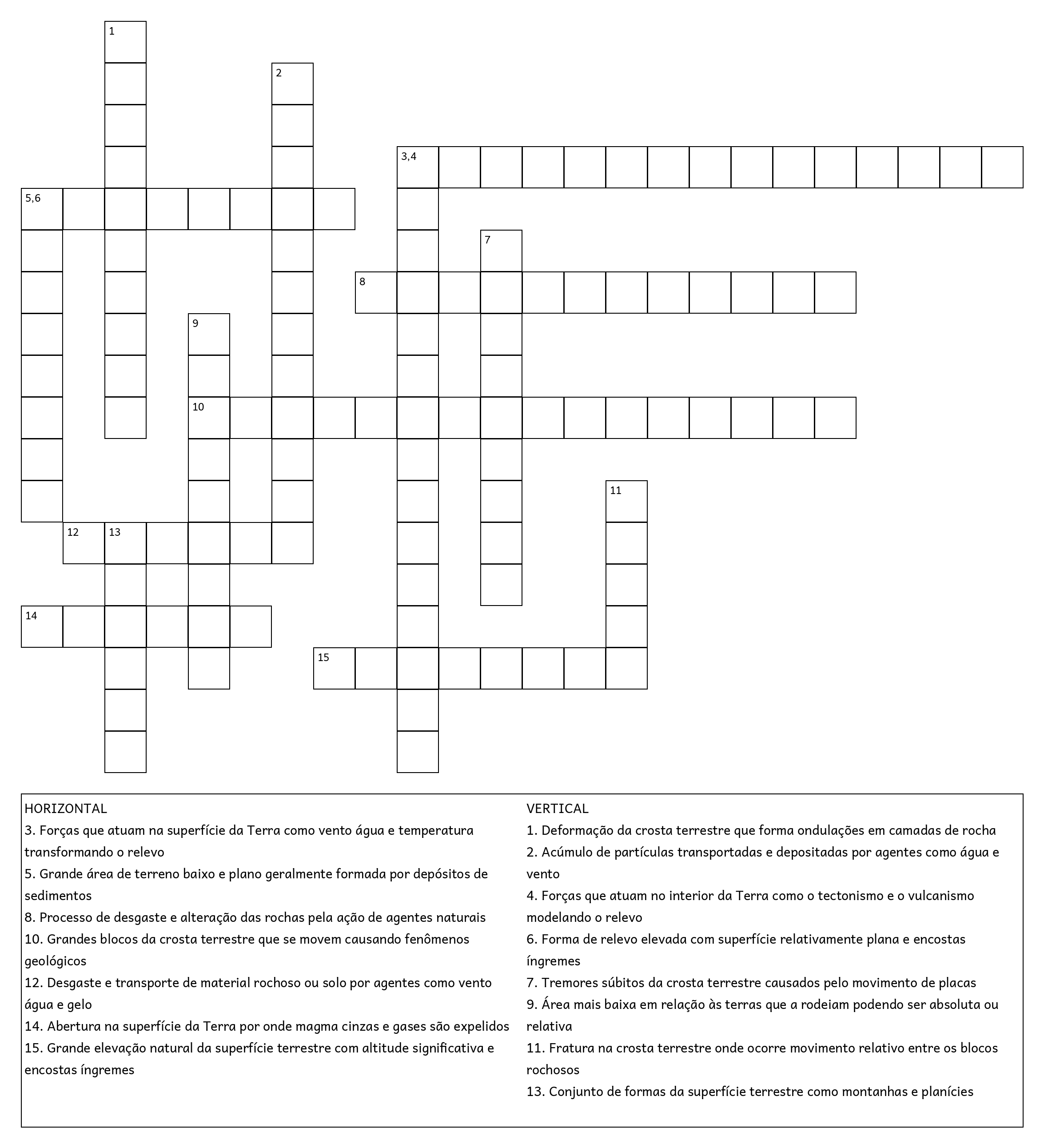 1

2

3,4

5,6

7

8

9

10

11

12 13

14

15

HORIZONTAL
3. Forças que atuam na superfície da Terra como vento água e temperatura transformando o relevo
5. Grande área de terreno baixo e plano geralmente formada por depósitos de sedimentos
8. Processo de desgaste e alteração das rochas pela ação de agentes naturais
10. Grandes blocos da crosta terrestre que se movem causando fenômenos geológicos
12. Desgaste e transporte de material rochoso ou solo por agentes como vento água e gelo
14. Abertura na superfície da Terra por onde magma cinzas e gases são expelidos
15. Grande elevação natural da superfície terrestre com altitude significativa e encostas íngremes

VERTICAL
1. Deformação da crosta terrestre que forma ondulações em camadas de rocha
2. Acúmulo de partículas transportadas e depositadas por agentes como água e vento
4. Forças que atuam no interior da Terra como o tectonismo e o vulcanismo modelando o relevo
6. Forma de relevo elevada com superfície relativamente plana e encostas íngremes
7. Tremores súbitos da crosta terrestre causados pelo movimento de placas
9. Área mais baixa em relação às terras que a rodeiam podendo ser absoluta ou relativa
11. Fratura na crosta terrestre onde ocorre movimento relativo entre os blocos rochosos
13. Conjunto de formas da superfície terrestre como montanhas e planícies